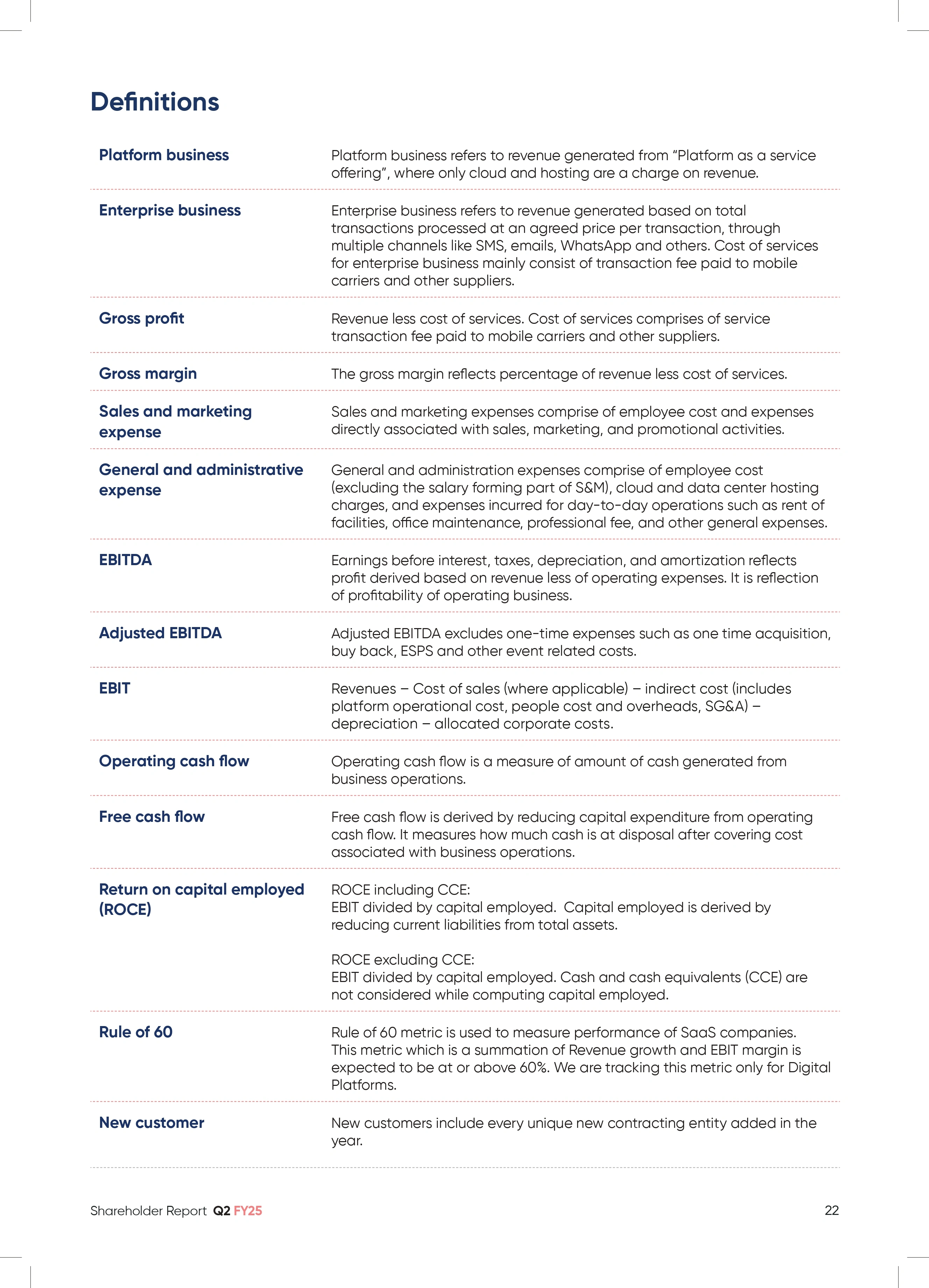 Definitions

| | |
|---|---|
| Platform business | Platform business refers to revenue generated from “Platform as a service offering”, where only cloud and hosting are a charge on revenue. |
| Enterprise business | Enterprise business refers to revenue generated based on total transactions processed at an agreed price per transaction, through multiple channels like SMS, emails, WhatsApp and others. Cost of services for enterprise business mainly consist of transaction fee paid to mobile carriers and other suppliers. |
| Gross profit | Revenue less cost of services. Cost of services comprises of service transaction fee paid to mobile carriers and other suppliers. |
| Gross margin | The gross margin reflects percentage of revenue less cost of services. |
| Sales and marketing expense | Sales and marketing expenses comprise of employee cost and expenses directly associated with sales, marketing, and promotional activities. |
| General and administrative expense | General and administration expenses comprise of employee cost (excluding the salary forming part of S&M), cloud and data center hosting charges, and expenses incurred for day-to-day operations such as rent of facilities, office maintenance, professional fee, and other general expenses. |
| EBITDA | Earnings before interest, taxes, depreciation, and amortization reflects profit derived based on revenue less of operating expenses. It is reflection of profitability of operating business. |
| Adjusted EBITDA | Adjusted EBITDA excludes one-time expenses such as one time acquisition, buy back, ESPS and other event related costs. |
| EBIT | Revenues – Cost of sales (where applicable) – indirect cost (includes platform operational cost, people cost and overheads, SG&A) – depreciation – allocated corporate costs. |
| Operating cash flow | Operating cash flow is a measure of amount of cash generated from business operations. |
| Free cash flow | Free cash flow is derived by reducing capital expenditure from operating cash flow. It measures how much cash is at disposal after covering cost associated with business operations. |
| Return on capital employed (ROCE) | ROCE including CCE: EBIT divided by capital employed. Capital employed is derived by reducing current liabilities from total assets. ROCE excluding CCE: EBIT divided by capital employed. Cash and cash equivalents (CCE) are not considered while computing capital employed. |
| Rule of 60 | Rule of 60 metric is used to measure performance of SaaS companies. This metric which is a summation of Revenue growth and EBIT margin is expected to be at or above 60%. We are tracking this metric only for Digital Platforms. |
| New customer | New customers include every unique new contracting entity added in the year. |

Shareholder Report Q2 FY25 22